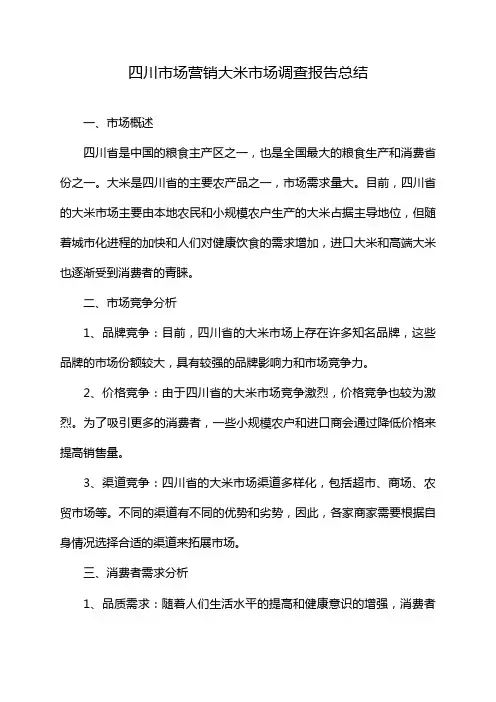 四川市场营销大米市场调查报告总结

一、市场概述

四川省是中国的粮食主产区之一，也是全国最大的粮食生产和消费省份之一。大米是四川省的主要农产品之一，市场需求量大。目前，四川省的大米市场主要由本地农民和小规模农户生产的大米占据主导地位，但随着城市化进程的加快和人们对健康饮食的需求增加，进口大米和高端大米也逐渐受到消费者的青睐。

二、市场竞争分析

1、品牌竞争：目前，四川省的大米市场上存在许多知名品牌，这些品牌的市场份额较大，具有较强的品牌影响力和市场竞争力。

2、价格竞争：由于四川省的大米市场竞争激烈，价格竞争也较为激烈。为了吸引更多的消费者，一些小规模农户和进口商会通过降低价格来提高销售量。

3、渠道竞争：四川省的大米市场渠道多样化，包括超市、商场、农贸市场等。不同的渠道有不同的优势和劣势，因此，各家商家需要根据自身情况选择合适的渠道来拓展市场。

三、消费者需求分析

1、品质需求：随着人们生活水平的提高和健康意识的增强，消费者